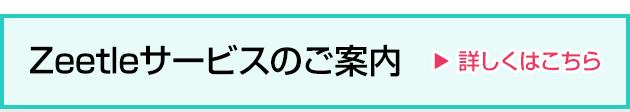 Zeetleサービスのご案内

▶ 詳しくはこちら